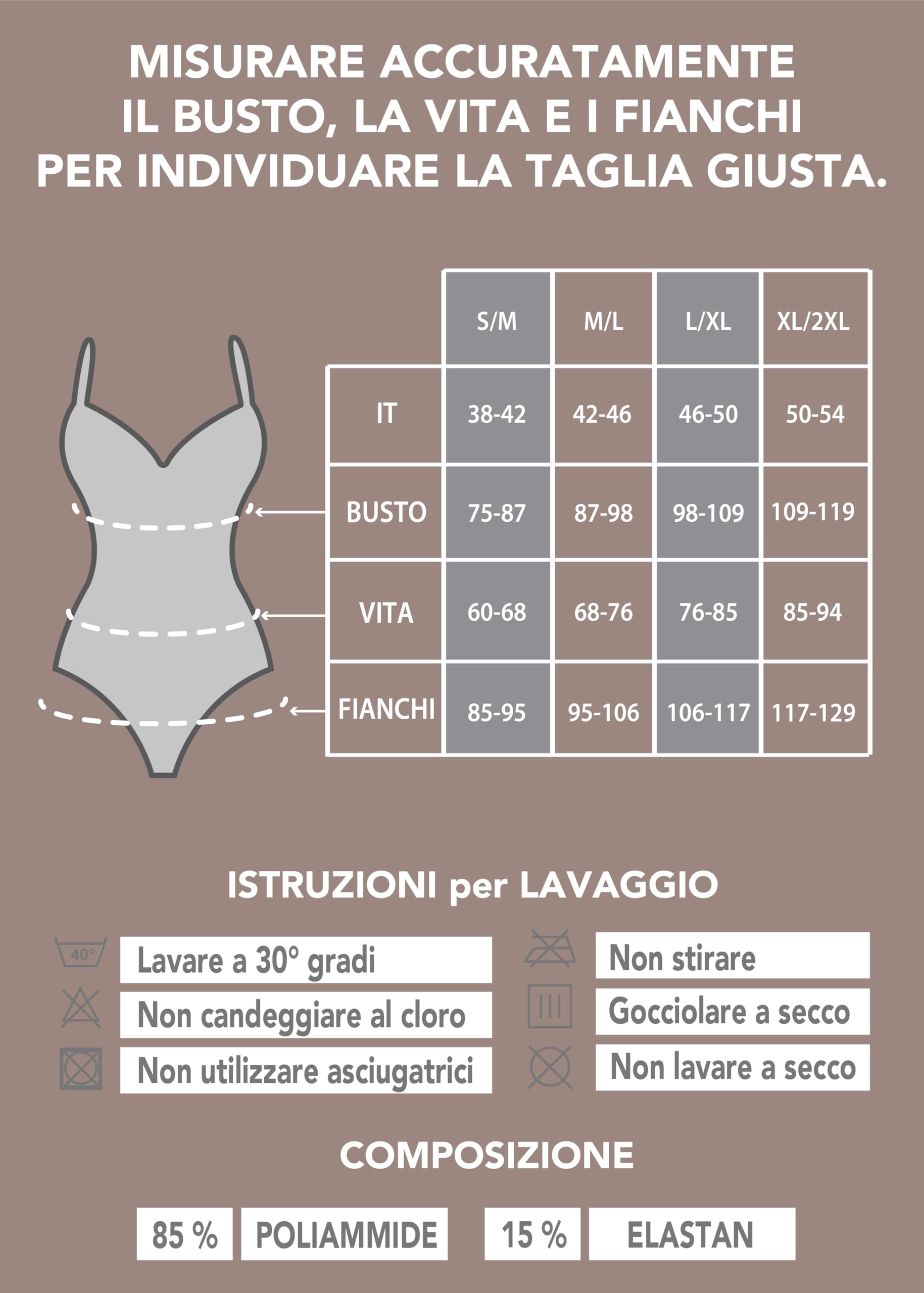 MISURARE ACCURATAMENTE IL BUSTO, LA VITA E I FIANCHI PER INDIVIDUARE LA TAGLIA GIUSTA.

| | S/M | M/L | L/XL | XL/2XL |
|---|---|---|---|---|
| IT | 38-42 | 42-46 | 46-50 | 50-54 |
| BUSTO | 75-87 | 87-98 | 98-109 | 109-119 |
| VITA | 60-68 | 68-76 | 76-85 | 85-94 |
| FIANCHI | 85-95 | 95-106 | 106-117 | 117-129 |

ISTRUZIONI per LAVAGGIO

40°
Lavare a 30° gradi
Non candeggiare al cloro
Non utilizzare asciugatrici

Non stirare
Gocciolare a secco
Non lavare a secco

COMPOSIZIONE

85 % POLIAMMIDE 15 % ELASTAN